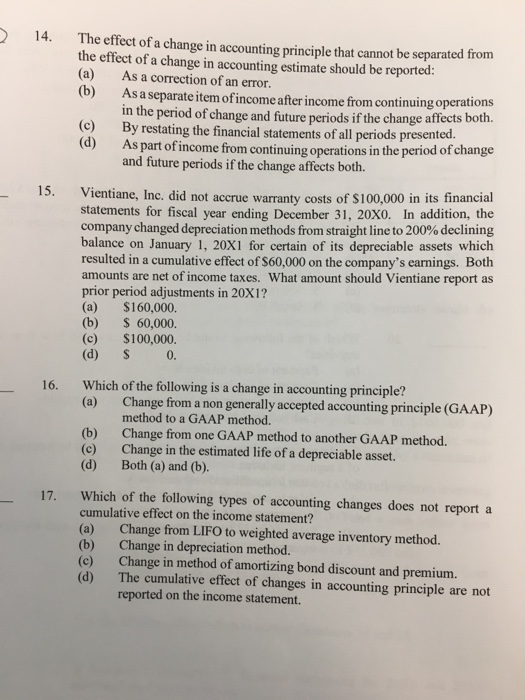 14. The effect of a change in accounting principle that cannot be separated from the effect of a change in accounting estimate should be reported:
(a) As a correction of an error.
(b) As a separate item of income after income from continuing operations in the period of change and future periods if the change affects both.
(c) By restating the financial statements of all periods presented.
(d) As part of income from continuing operations in the period of change and future periods if the change affects both.

15. Vientiane, Inc. did not accrue warranty costs of \$100,000 in its financial statements for fiscal year ending December 31, 20X0. In addition, the company changed depreciation methods from straight line to 200% declining balance on January 1, 20X1 for certain of its depreciable assets which resulted in a cumulative effect of \$60,000 on the company's earnings. Both amounts are net of income taxes. What amount should Vientiane report as prior period adjustments in 20X1?
(a) \$160,000.
(b) \$ 60,000.
(c) \$100,000.
(d) \$ 0.

16. Which of the following is a change in accounting principle?
(a) Change from a non generally accepted accounting principle (GAAP) method to a GAAP method.
(b) Change from one GAAP method to another GAAP method.
(c) Change in the estimated life of a depreciable asset.
(d) Both (a) and (b).

17. Which of the following types of accounting changes does not report a cumulative effect on the income statement?
(a) Change from LIFO to weighted average inventory method.
(b) Change in depreciation method.
(c) Change in method of amortizing bond discount and premium.
(d) The cumulative effect of changes in accounting principle are not reported on the income statement.